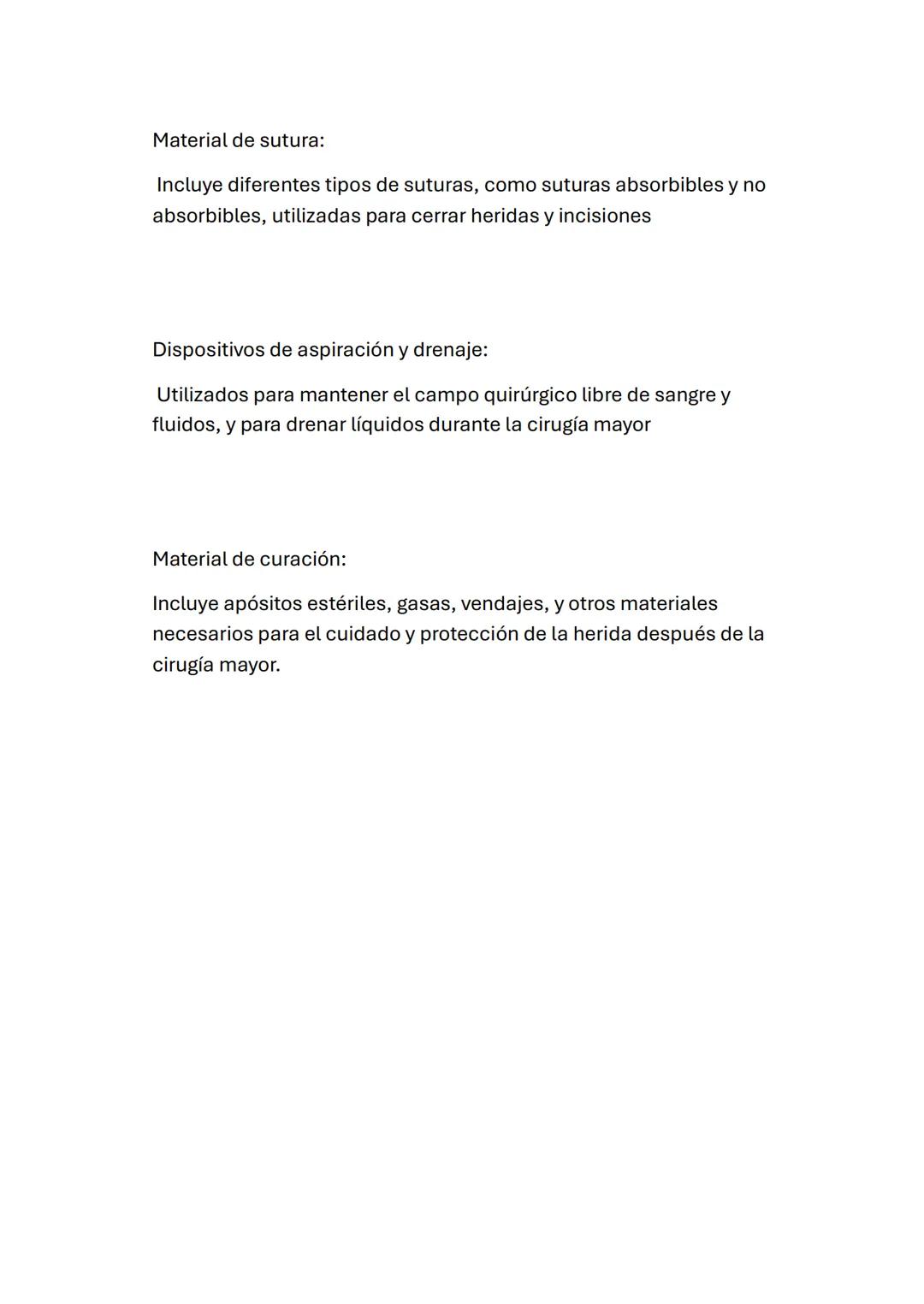 Material de sutura:

Incluye diferentes tipos de suturas, como suturas absorbibles y no absorbibles, utilizadas para cerrar heridas y incisiones

Dispositivos de aspiración y drenaje:

Utilizados para mantener el campo quirúrgico libre de sangre y fluidos, y para drenar líquidos durante la cirugía mayor

Material de curación:

Incluye apósitos estériles, gasas, vendajes, y otros materiales necesarios para el cuidado y protección de la herida después de la cirugía mayor.